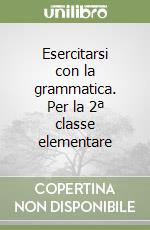 unilibro

Esercitarsi con la grammatica. Per la 2ª classe elementare

COPERTINA NON DISPONIBILE